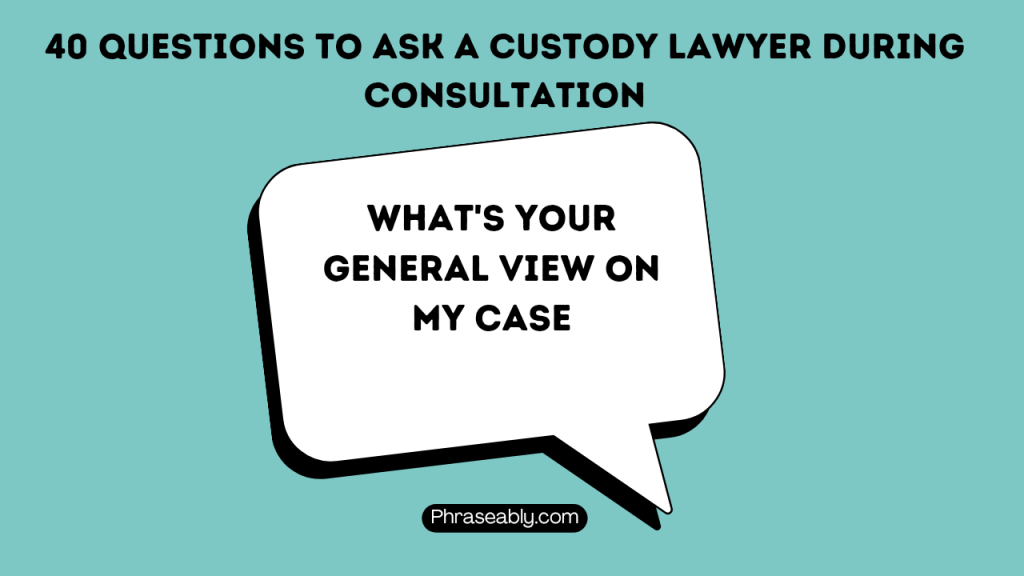 40 QUESTIONS TO ASK A CUSTODY LAWYER DURING CONSULTATION

WHAT'S YOUR GENERAL VIEW ON MY CASE

Phraseably.com